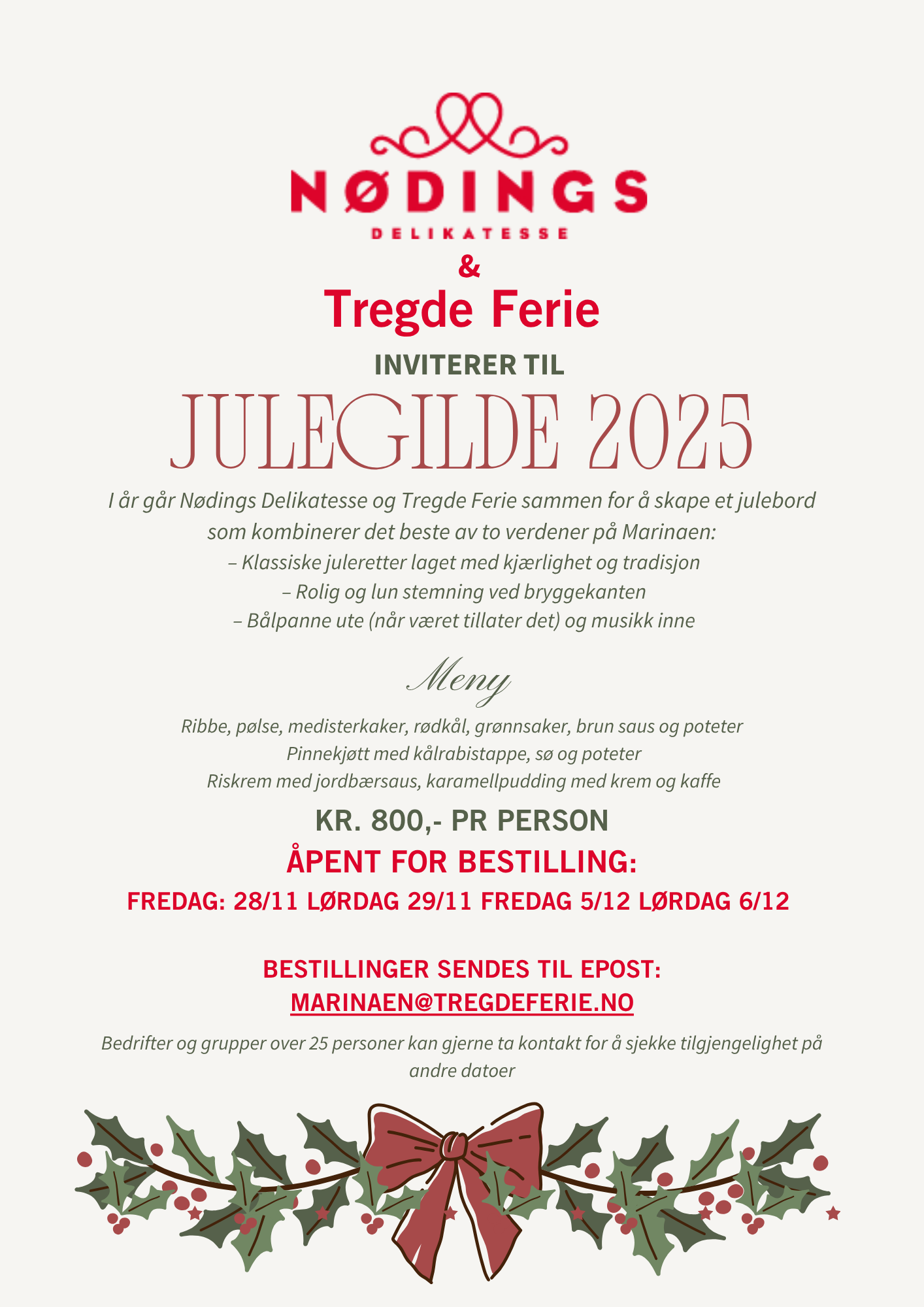 NØDINGS
DELIKATESSE
&
Tregde Ferie
INVITERER TIL
JULEGILDE 2025

I år går Nødings Delikatesse og Tregde Ferie sammen for å skape et julebord som kombinerer det beste av to verdener på Marinaen:
– Klassiske juleretter laget med kjærlighet og tradisjon
– Rolig og lun stemning ved bryggekanten
– Bålpanne ute (når været tillater det) og musikk inne

Meny

Ribbe, pølse, medisterkaker, rødkål, grønnsaker, brun saus og poteter
Pinnekjøtt med kålrabistappe, sø og poteter
Riskrem med jordbærsaus, karamellpudding med krem og kaffe

KR. 800,- PR PERSON
ÅPENT FOR BESTILLING:
FREDAG: 28/11 LØRDAG 29/11 FREDAG 5/12 LØRDAG 6/12

BESTILLINGER SENDES TIL EPOST:
MARINAEN@TREGDEFERIE.NO

Bedrifter og grupper over 25 personer kan gjerne ta kontakt for å sjekke tilgjengelighet på andre datoer